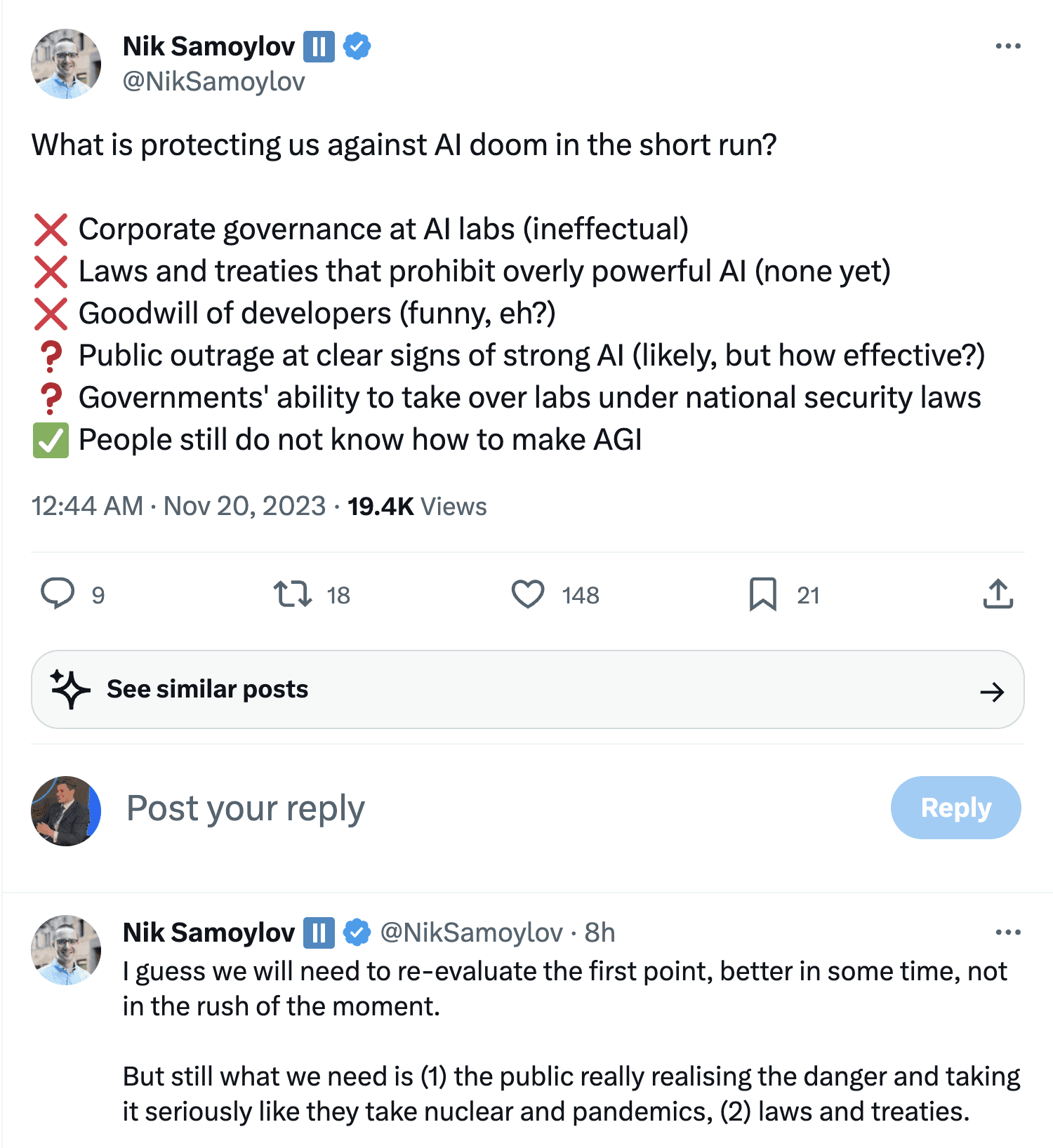 Nik Samoylov ⏸
@NikSamoylov

What is protecting us against AI doom in the short run?

❌ Corporate governance at AI labs (ineffectual)
❌ Laws and treaties that prohibit overly powerful AI (none yet)
❌ Goodwill of developers (funny, eh?)
❓ Public outrage at clear signs of strong AI (likely, but how effective?)
❓ Governments' ability to take over labs under national security laws
✅ People still do not know how to make AGI

12:44 AM · Nov 20, 2023 · 19.4K Views

9 18 148 21

See similar posts

Post your reply
Reply

Nik Samoylov ⏸ @NikSamoylov · 8h
I guess we will need to re-evaluate the first point, better in some time, not in the rush of the moment.

But still what we need is (1) the public really realising the danger and taking it seriously like they take nuclear and pandemics, (2) laws and treaties.